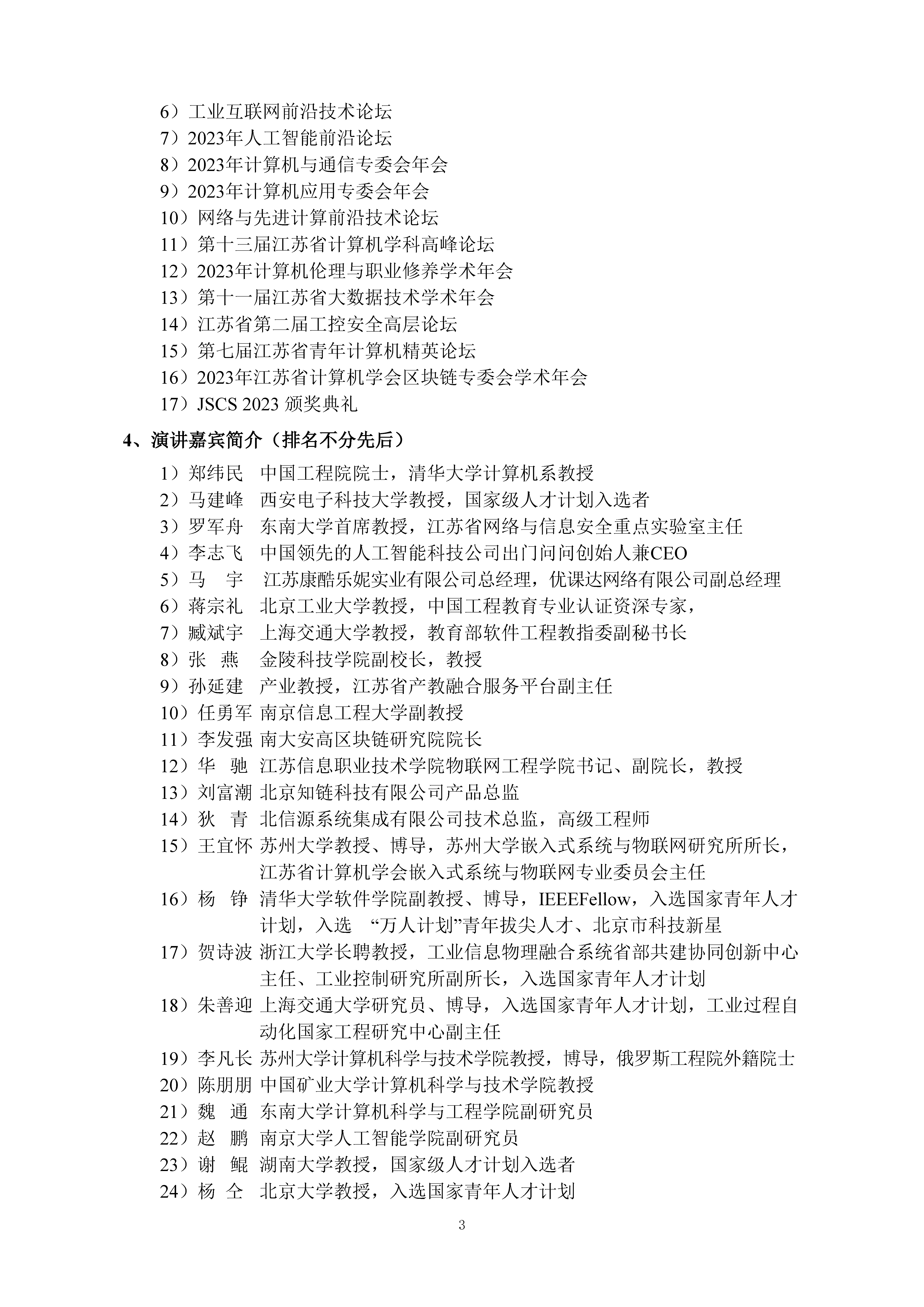 6）工业互联网前沿技术论坛
7）2023年人工智能前沿论坛
8）2023年计算机与通信专委会年会
9）2023年计算机应用专委会年会
10）网络与先进计算前沿技术论坛
11）第十三届江苏省计算机学科高峰论坛
12）2023年计算机伦理与职业修养学术年会
13）第十一届江苏省大数据技术学术年会
14）江苏省第二届工控安全高层论坛
15）第七届江苏省青年计算机精英论坛
16）2023年江苏省计算机学会区块链专委会学术年会
17）JSCS 2023 颁奖典礼

4、演讲嘉宾简介（排名不分先后）

1）郑纬民 中国工程院院士，清华大学计算机系教授
2）马建峰 西安电子科技大学教授，国家级人才计划入选者
3）罗军舟 东南大学首席教授，江苏省网络与信息安全重点实验室主任
4）李志飞 中国领先的人工智能科技公司出门问问创始人兼CEO
5）马 宇 江苏康酷乐妮实业有限公司总经理，优课达网络有限公司副总经理
6）蒋宗礼 北京工业大学教授，中国工程教育专业认证资深专家，
7）臧斌宇 上海交通大学教授，教育部软件工程教指委副秘书长
8）张 燕 金陵科技学院副校长，教授
9）孙延建 产业教授，江苏省产教融合服务平台副主任
10）任勇军 南京信息工程大学副教授
11）李发强 南大安高区块链研究院院长
12）华 驰 江苏信息职业技术学院物联网工程学院书记、副院长，教授
13）刘富潮 北京知链科技有限公司产品总监
14）狄 青 北信源系统集成有限公司技术总监，高级工程师
15）王宜怀 苏州大学教授、博导，苏州大学嵌入式系统与物联网研究所所长，江苏省计算机学会嵌入式系统与物联网专业委员会主任
16）杨 铮 清华大学软件学院副教授、博导，IEEEFellow，入选国家青年人才计划，入选 “万人计划”青年拔尖人才、北京市科技新星
17）贺诗波 浙江大学长聘教授，工业信息物理融合系统省部共建协同创新中心主任、工业控制研究所副所长，入选国家青年人才计划
18）朱善迎 上海交通大学研究员、博导，入选国家青年人才计划，工业过程自动化国家工程研究中心副主任
19）李凡长 苏州大学计算机科学与技术学院教授，博导，俄罗斯工程院外籍院士
20）陈朋朋 中国矿业大学计算机科学与技术学院教授
21）魏 通 东南大学计算机科学与工程学院副研究员
22）赵 鹏 南京大学人工智能学院副研究员
23）谢 鲲 湖南大学教授，国家级人才计划入选者
24）杨 仝 北京大学教授，入选国家青年人才计划

3